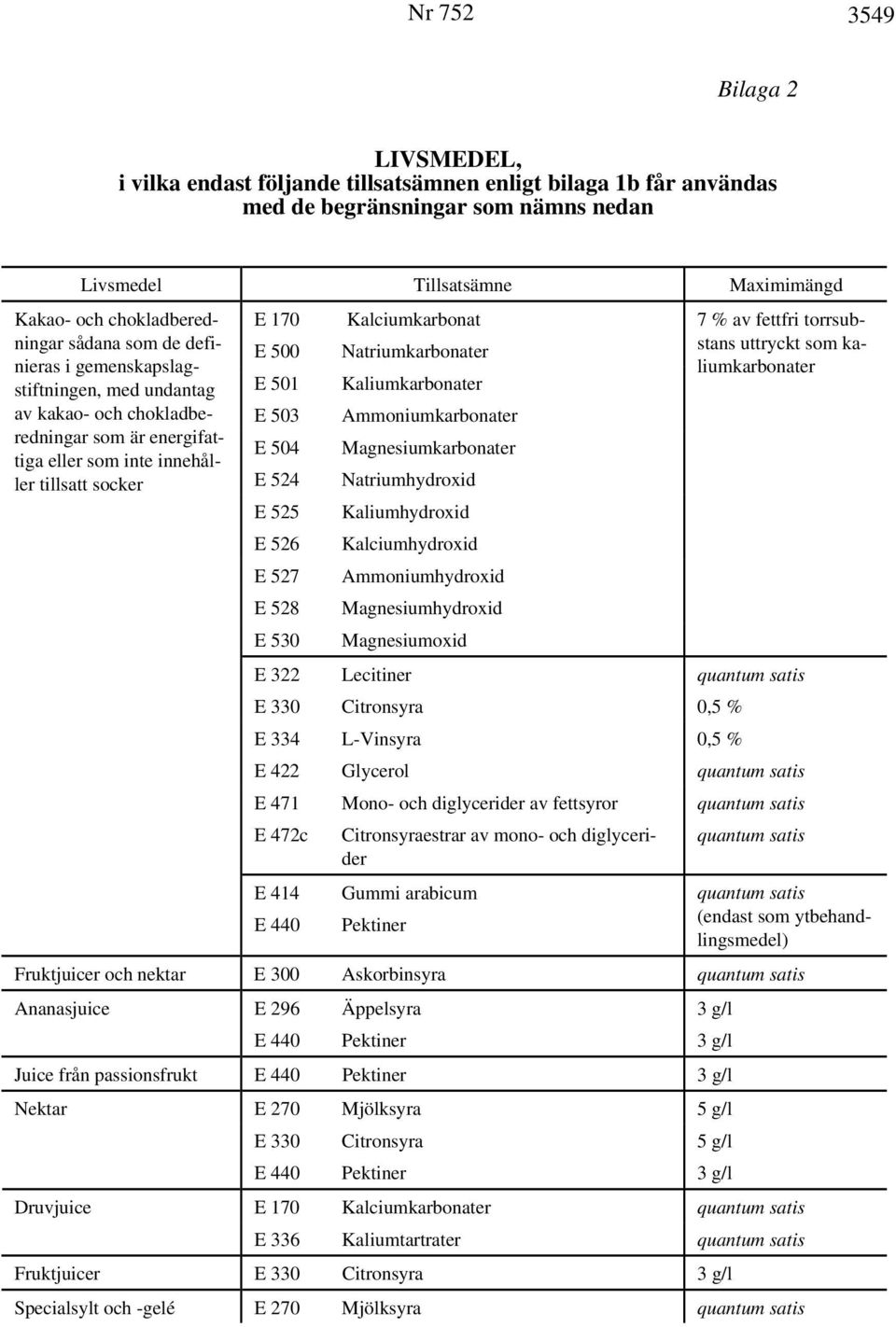 Nr 752

3549

Bilaga 2

LIVSMEDEL,
i vilka endast följande tillsatsämnen enligt bilaga 1b får användas med de begränsningar som nämns nedan

| Livsmedel | Tillsatsämne | | Maximimängd |
|---|---|---|---|
| Kakao- och chokladberedningar sådana som de definieras i gemenskapslagstiftningen, med undantag av kakao- och chokladberedningar som är energifattiga eller som inte innehåller tillsatt socker | E 170 | Kalciumkarbonat | 7 % av fettfri torrsubstans uttryckt som kaliumkarbonater |
| | E 500 | Natriumkarbonater | |
| | E 501 | Kaliumkarbonater | |
| | E 503 | Ammoniumkarbonater | |
| | E 504 | Magnesiumkarbonater | |
| | E 524 | Natriumhydroxid | |
| | E 525 | Kaliumhydroxid | |
| | E 526 | Kalciumhydroxid | |
| | E 527 | Ammoniumhydroxid | |
| | E 528 | Magnesiumhydroxid | |
| | E 530 | Magnesiumoxid | |
| | E 322 | Lecitiner | quantum satis |
| | E 330 | Citronsyra | 0,5 % |
| | E 334 | L-Vinsyra | 0,5 % |
| | E 422 | Glycerol | quantum satis |
| | E 471 | Mono- och diglycerider av fettsyror | quantum satis |
| | E 472c | Citronsyraestrar av mono- och diglycerider | quantum satis |
| | E 414 | Gummi arabicum | quantum satis (endast som ytbehandlingsmedel) |
| | E 440 | Pektiner | |
| Fruktjuicer och nektar | E 300 | Askorbinsyra | quantum satis |
| Ananasjuice | E 296 | Äppelsyra | 3 g/l |
| | E 440 | Pektiner | 3 g/l |
| Juice från passionsfrukt | E 440 | Pektiner | 3 g/l |
| Nektar | E 270 | Mjölksyra | 5 g/l |
| | E 330 | Citronsyra | 5 g/l |
| | E 440 | Pektiner | 3 g/l |
| Druvjuice | E 170 | Kalciumkarbonater | quantum satis |
| | E 336 | Kaliumtartrater | quantum satis |
| Fruktjuicer | E 330 | Citronsyra | 3 g/l |
| Specialsylt och -gelé | E 270 | Mjölksyra | quantum satis |